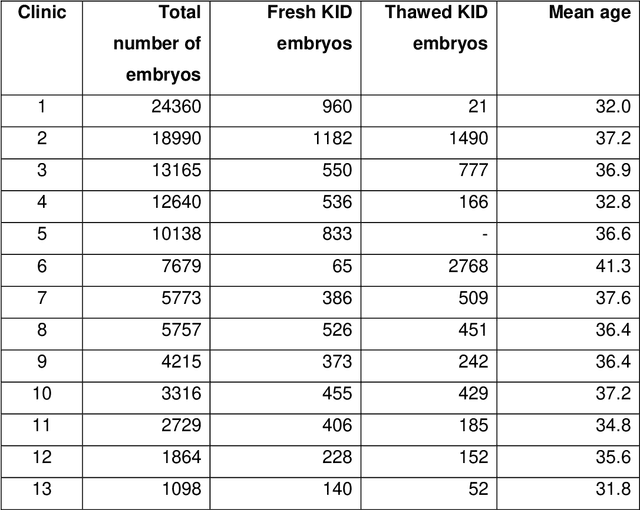 | Clinic | Total number of embryos | Fresh KID embryos | Thawed KID embryos | Mean age |
|---|---|---|---|---|
| 1 | 24360 | 960 | 21 | 32.0 |
| 2 | 18990 | 1182 | 1490 | 37.2 |
| 3 | 13165 | 550 | 777 | 36.9 |
| 4 | 12640 | 536 | 166 | 32.8 |
| 5 | 10138 | 833 | - | 36.6 |
| 6 | 7679 | 65 | 2768 | 41.3 |
| 7 | 5773 | 386 | 509 | 37.6 |
| 8 | 5757 | 526 | 451 | 36.4 |
| 9 | 4215 | 373 | 242 | 36.4 |
| 10 | 3316 | 455 | 429 | 37.2 |
| 11 | 2729 | 406 | 185 | 34.8 |
| 12 | 1864 | 228 | 152 | 35.6 |
| 13 | 1098 | 140 | 52 | 31.8 |